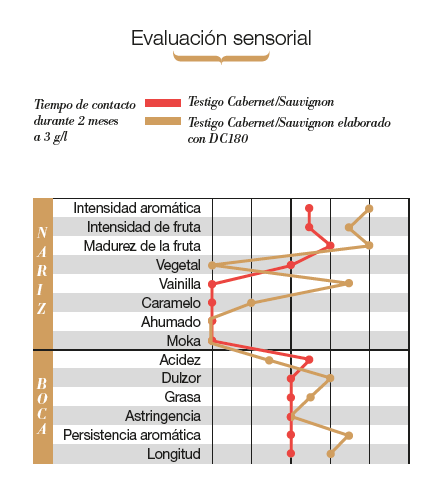 Evaluación sensorial

Tiempo de contacto durante 2 meses a 3 g/l

Testigo Cabernet/Sauvignon

Testigo Cabernet/Sauvignon elaborado con DC180

NARIZ

Intensidad aromática
Intensidad de fruta
Madurez de la fruta
Vegetal
Vainilla
Caramelo
Ahumado
Moka

BOCA

Acidez
Dulzor
Grasa
Astringencia
Persistencia aromática
Longitud